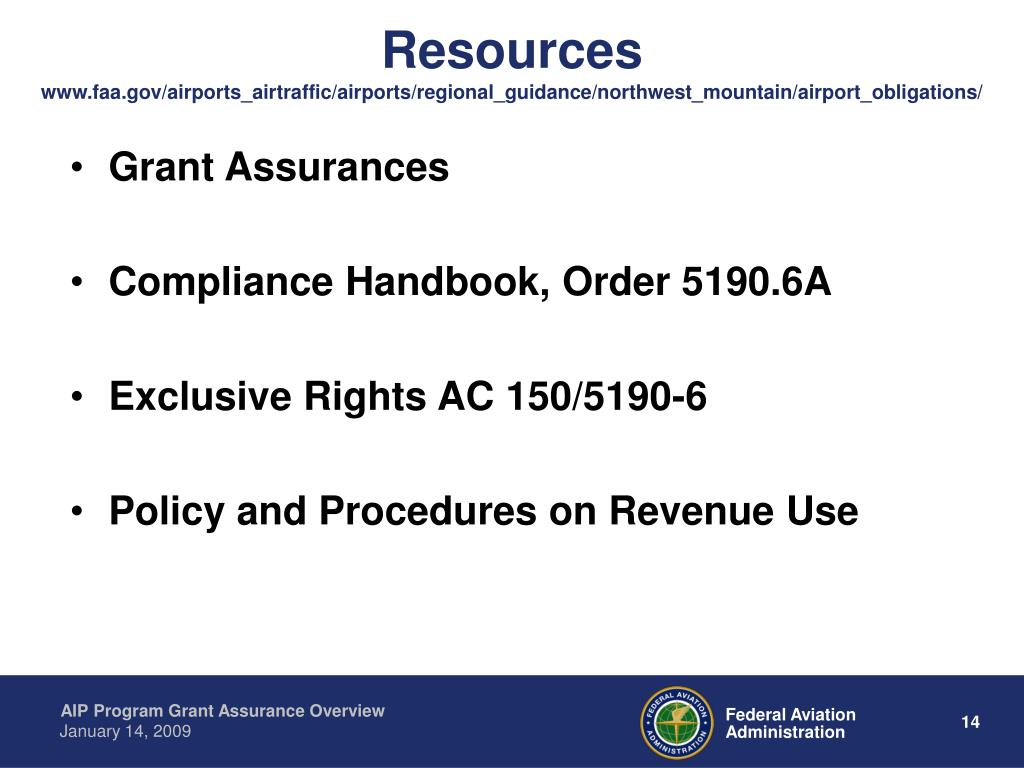 Resources
www.faa.gov/airports_airtraffic/airports/regional_guidance/northwest_mountain/airport_obligations/

• Grant Assurances

• Compliance Handbook, Order 5190.6A

• Exclusive Rights AC 150/5190-6

• Policy and Procedures on Revenue Use

AIP Program Grant Assurance Overview
January 14, 2009

FEDERAL AVIATION ADMINISTRATION

Federal Aviation Administration

14